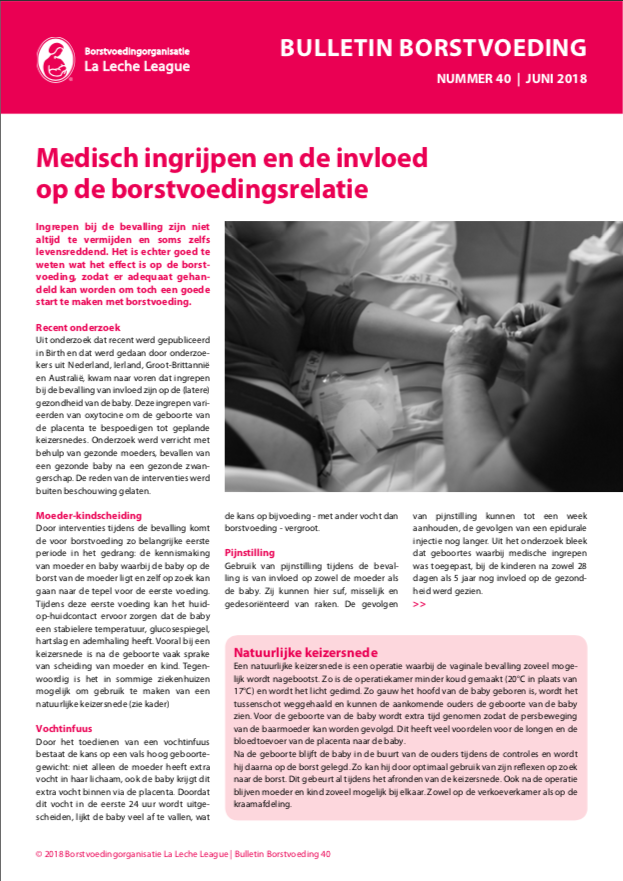 Borstvoedingorganisatie
La Leche League

BULLETIN BORSTVOEDING
NUMMER 40 | JUNI 2018

Medisch ingrijpen en de invloed op de borstvoedingsrelatie

Ingrepen bij de bevalling zijn niet altijd te vermijden en soms zelfs levensreddend. Het is echter goed te weten wat het effect is op de borstvoeding, zodat er adequaat gehandeld kan worden om toch een goede start te maken met borstvoeding.

Recent onderzoek
Uit onderzoek dat recent werd gepubliceerd in Birth en dat werd gedaan door onderzoekers uit Nederland, Ierland, Groot-Brittannië en Australië, kwam naar voren dat ingrepen bij de bevalling van invloed zijn op de (latere) gezondheid van de baby. Deze ingrepen varieerden van oxytocine om de geboorte van de placenta te bespoedigen tot geplande keizersnedes. Onderzoek werd verricht met behulp van gezonde moeders, bevallen van een gezonde baby na een gezonde zwangerschap. De reden van de interventies werd buiten beschouwing gelaten.

Moeder-kindscheiding
Door interventies tijdens de bevalling komt de voor borstvoeding zo belangrijke eerste periode in het gedrang: de kennismaking van moeder en baby waarbij de baby op de borst van de moeder ligt en zelf op zoek kan gaan naar de tepel voor de eerste voeding. Tijdens deze eerste voeding kan het huid-op-huidcontact ervoor zorgen dat de baby een stabielere temperatuur, glucosespiegel, hartslag en ademhaling heeft. Vooral bij een keizersnede is na de geboorte vaak sprake van scheiding van moeder en kind. Tegenwoordig is het in sommige ziekenhuizen mogelijk om gebruik te maken van een natuurlijke keizersnede (zie kader)

Vochtinfuus
Door het toedienen van een vochtinfuus bestaat de kans op een vals hoog geboortegewicht: niet alleen de moeder heeft extra vocht in haar lichaam, ook de baby krijgt dit extra vocht binnen via de placenta. Doordat dit vocht in de eerste 24 uur wordt uitgescheiden, lijkt de baby veel af te vallen, wat de kans op bijvoeding - met ander vocht dan borstvoeding - vergroot.

Pijnstilling
Gebruik van pijnstilling tijdens de bevalling is van invloed op zowel de moeder als de baby. Zij kunnen hier suf, misselijk en gedesoriënteerd van raken. De gevolgen van pijnstilling kunnen tot een week aanhouden, de gevolgen van een epidurale injectie nog langer. Uit het onderzoek bleek dat geboortes waarbij medische ingrepen was toegepast, bij de kinderen na zowel 28 dagen als 5 jaar nog invloed op de gezondheid werd gezien.
>>

Natuurlijke keizersnede
Een natuurlijke keizersnede is een operatie waarbij de vaginale bevalling zoveel mogelijk wordt nagebootst. Zo is de operatiekamer minder koud gemaakt (20°C in plaats van 17°C) en wordt het licht gedimd. Zo gauw het hoofd van de baby geboren is, wordt het tussenschot weggehaald en kunnen de aankomende ouders de geboorte van de baby zien. Voor de geboorte van de baby wordt extra tijd genomen zodat de persbeweging van de baarmoeder kan worden gevolgd. Dit heeft veel voordelen voor de longen en de bloedtoevoer van de placenta naar de baby.
Na de geboorte blijft de baby in de buurt van de ouders tijdens de controles en wordt hij daarna op de borst gelegd. Zo kan hij door optimaal gebruik van zijn reflexen op zoek naar de borst. Dit gebeurt al tijdens het afronden van de keizersnede. Ook na de operatie blijven moeder en kind zoveel mogelijk bij elkaar. Zowel op de verkoeverkamer als op de kraamafdeling.

© 2018 Borstvoedingorganisatie La Leche League | Bulletin Borstvoeding 40